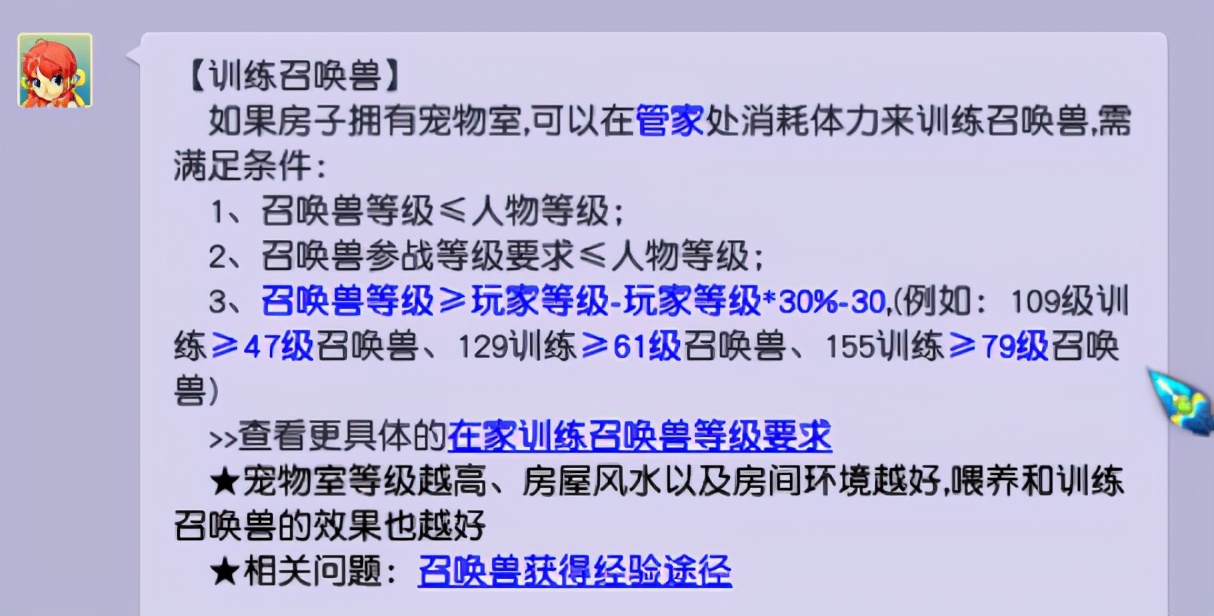 【训练召唤兽】

如果房子拥有宠物室,可以在管家处消耗体力来训练召唤兽,需满足条件:

1、召唤兽等级≤人物等级;

2、召唤兽参战等级要求≤人物等级;

3、召唤兽等级≥玩家等级-玩家等级*30%-30,(例如:109级训练≥47级召唤兽、129训练≥61级召唤兽、155训练≥79级召唤兽)

>>查看更具体的在家训练召唤兽等级要求

★宠物室等级越高、房屋风水以及房间环境越好,喂养和训练召唤兽的效果也越好

★相关问题:召唤兽获得经验途径